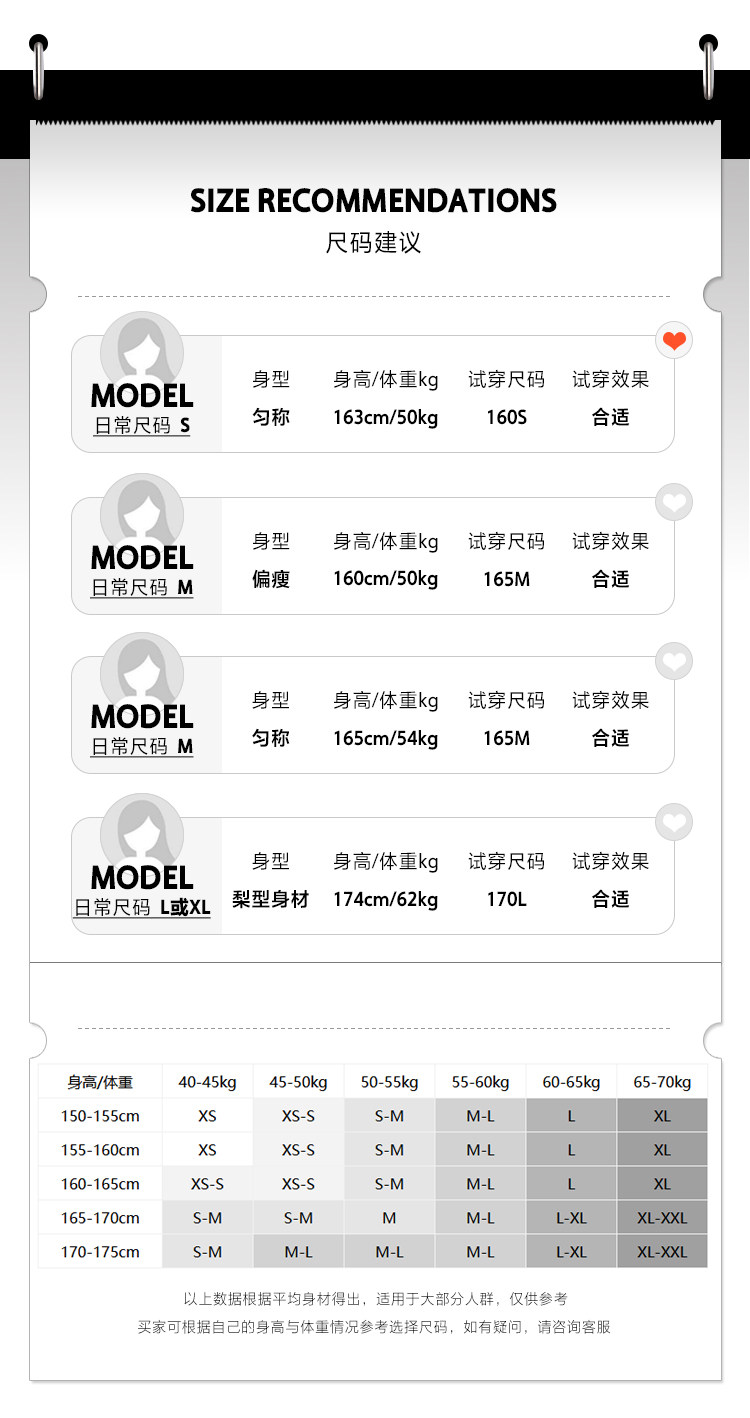 SIZE RECOMMENDATIONS
尺码建议

MODEL
日常尺码 S

| 身型 | 身高/体重kg | 试穿尺码 | 试穿效果 |
|---|---|---|---|
| 匀称 | 163cm/50kg | 160S | 合适 |

MODEL
日常尺码 M

| 身型 | 身高/体重kg | 试穿尺码 | 试穿效果 |
|---|---|---|---|
| 偏瘦 | 160cm/50kg | 165M | 合适 |

MODEL
日常尺码 M

| 身型 | 身高/体重kg | 试穿尺码 | 试穿效果 |
|---|---|---|---|
| 匀称 | 165cm/54kg | 165M | 合适 |

MODEL
日常尺码 L或XL

| 身型 | 身高/体重kg | 试穿尺码 | 试穿效果 |
|---|---|---|---|
| 梨型身材 | 174cm/62kg | 170L | 合适 |

| 身高/体重 | 40-45kg | 45-50kg | 50-55kg | 55-60kg | 60-65kg | 65-70kg |
|---|---|---|---|---|---|---|
| 150-155cm | XS | XS-S | S-M | M-L | L | XL |
| 155-160cm | XS | XS-S | S-M | M-L | L | XL |
| 160-165cm | XS-S | XS-S | S-M | M-L | L | XL |
| 165-170cm | S-M | S-M | M | M-L | L-XL | XL-XXL |
| 170-175cm | S-M | M-L | M-L | M-L | L-XL | XL-XXL |

以上数据根据平均身材得出，适用于大部分人群，仅供参考
买家可根据自己的身高与体重情况参考选择尺码，如有疑问，请咨询客服